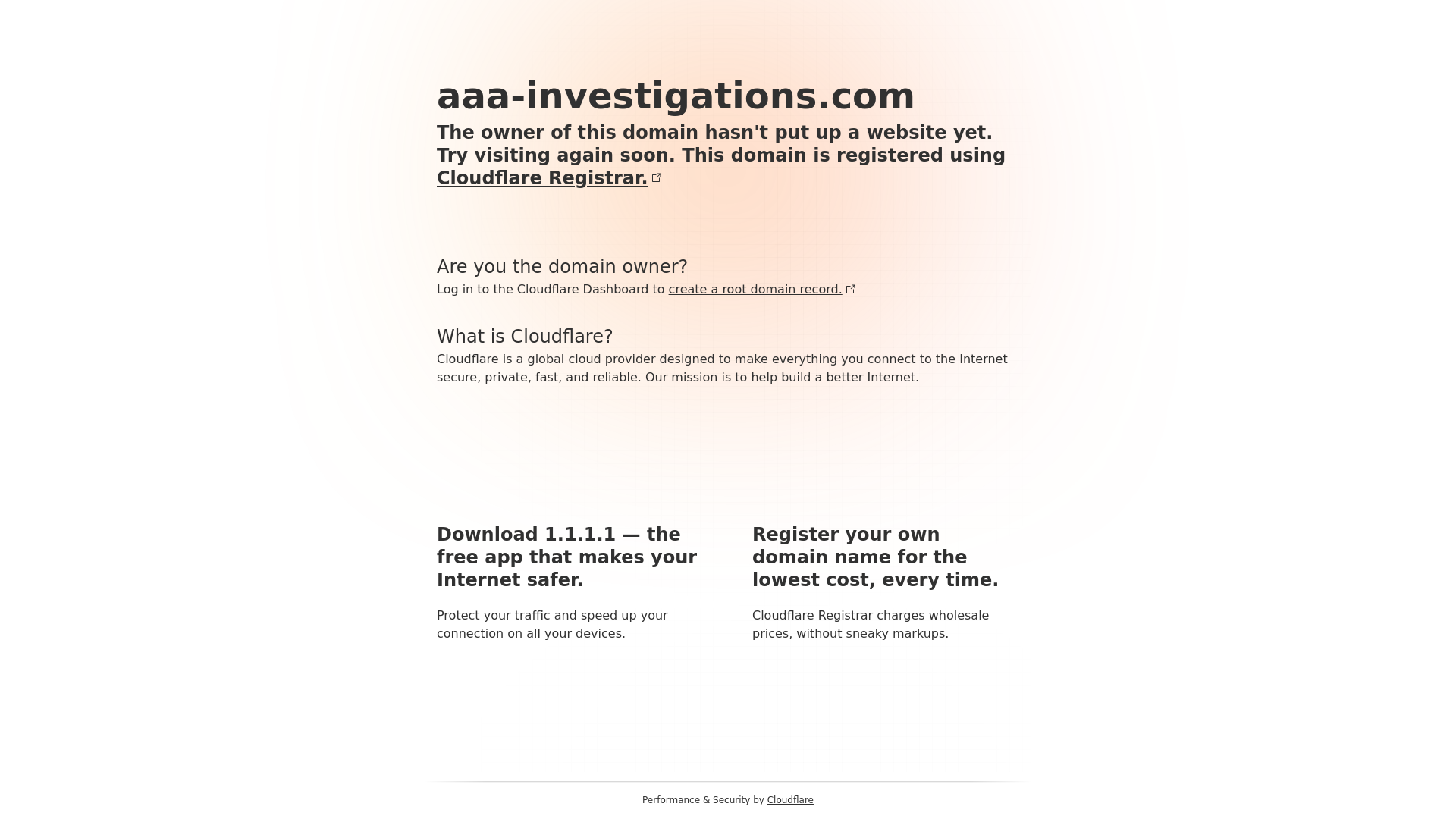 aaa-investigations.com

The owner of this domain hasn't put up a website yet. Try visiting again soon. This domain is registered using Cloudflare Registrar.

Are you the domain owner?

Log in to the Cloudflare Dashboard to create a root domain record.

What is Cloudflare?

Cloudflare is a global cloud provider designed to make everything you connect to the Internet secure, private, fast, and reliable. Our mission is to help build a better Internet.

Download 1.1.1.1 — the free app that makes your Internet safer.

Protect your traffic and speed up your connection on all your devices.

Register your own domain name for the lowest cost, every time.

Cloudflare Registrar charges wholesale prices, without sneaky markups.

Performance & Security by Cloudflare